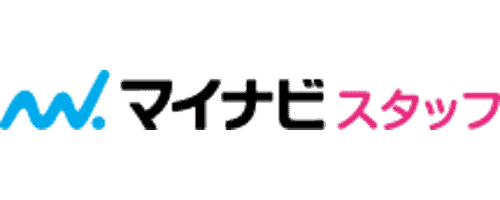 マイナビ スタッフ